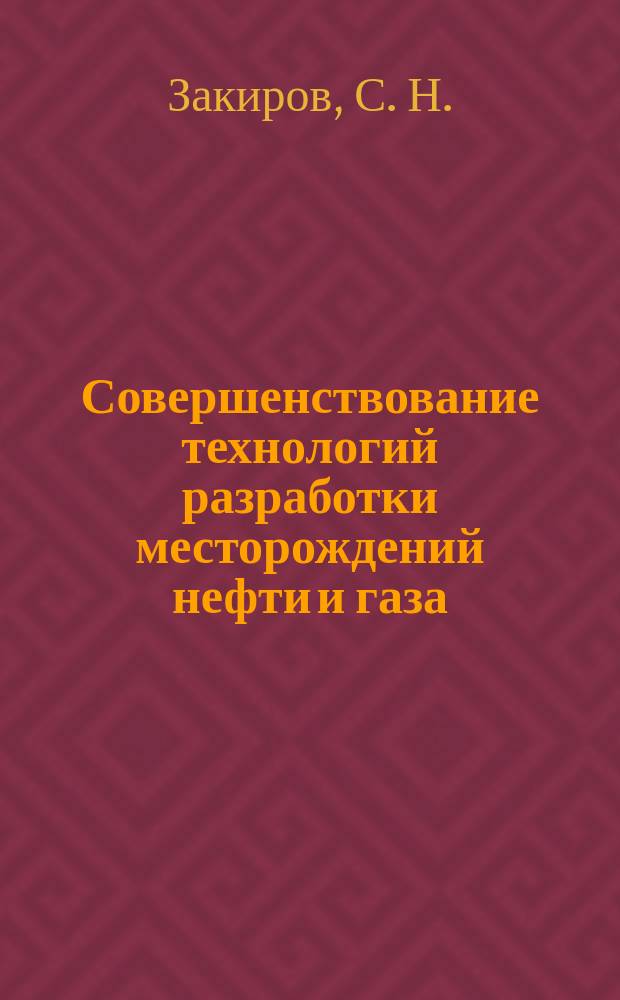 Закиров, С. Н.

Совершенствование технологий разработки месторождений нефти и газа